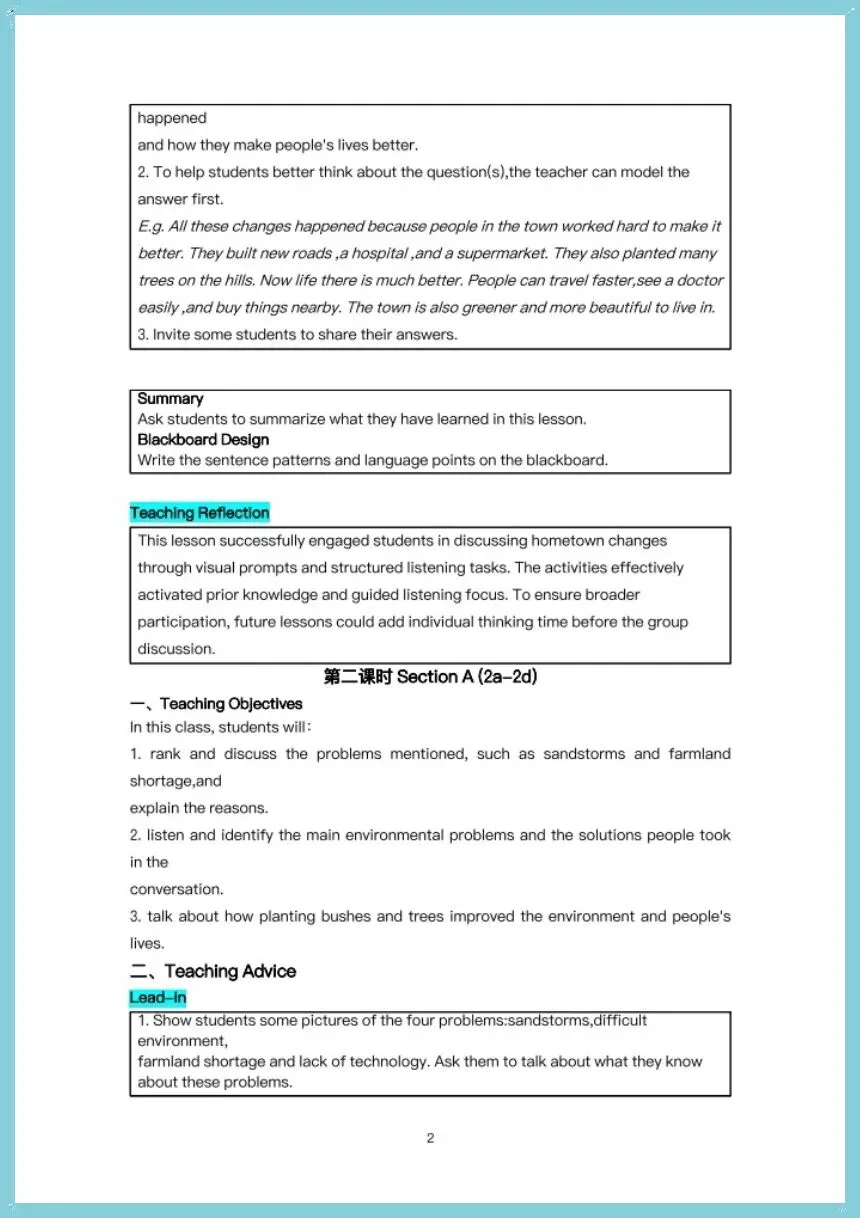 happened
and how they make people's lives better.
2. To help students better think about the question(s),the teacher can model the answer first.
E.g. All these changes happened because people in the town worked hard to make it better. They built new roads ,a hospital ,and a supermarket. They also planted many trees on the hills. Now life there is much better. People can travel faster,see a doctor easily ,and buy things nearby. The town is also greener and more beautiful to live in.
3. Invite some students to share their answers.

Summary
Ask students to summarize what they have learned in this lesson.
Blackboard Design
Write the sentence patterns and language points on the blackboard.

Teaching Reflection

This lesson successfully engaged students in discussing hometown changes through visual prompts and structured listening tasks. The activities effectively activated prior knowledge and guided listening focus. To ensure broader participation, future lessons could add individual thinking time before the group discussion.

第二课时 Section A (2a-2d)

一、Teaching Objectives
In this class, students will：
1. rank and discuss the problems mentioned, such as sandstorms and farmland shortage,and
explain the reasons.
2. listen and identify the main environmental problems and the solutions people took in the
conversation.
3. talk about how planting bushes and trees improved the environment and people's lives.

二、Teaching Advice
Lead-in
1. Show students some pictures of the four problems:sandstorms,difficult environment,
farmland shortage and lack of technology. Ask them to talk about what they know about these problems.

2